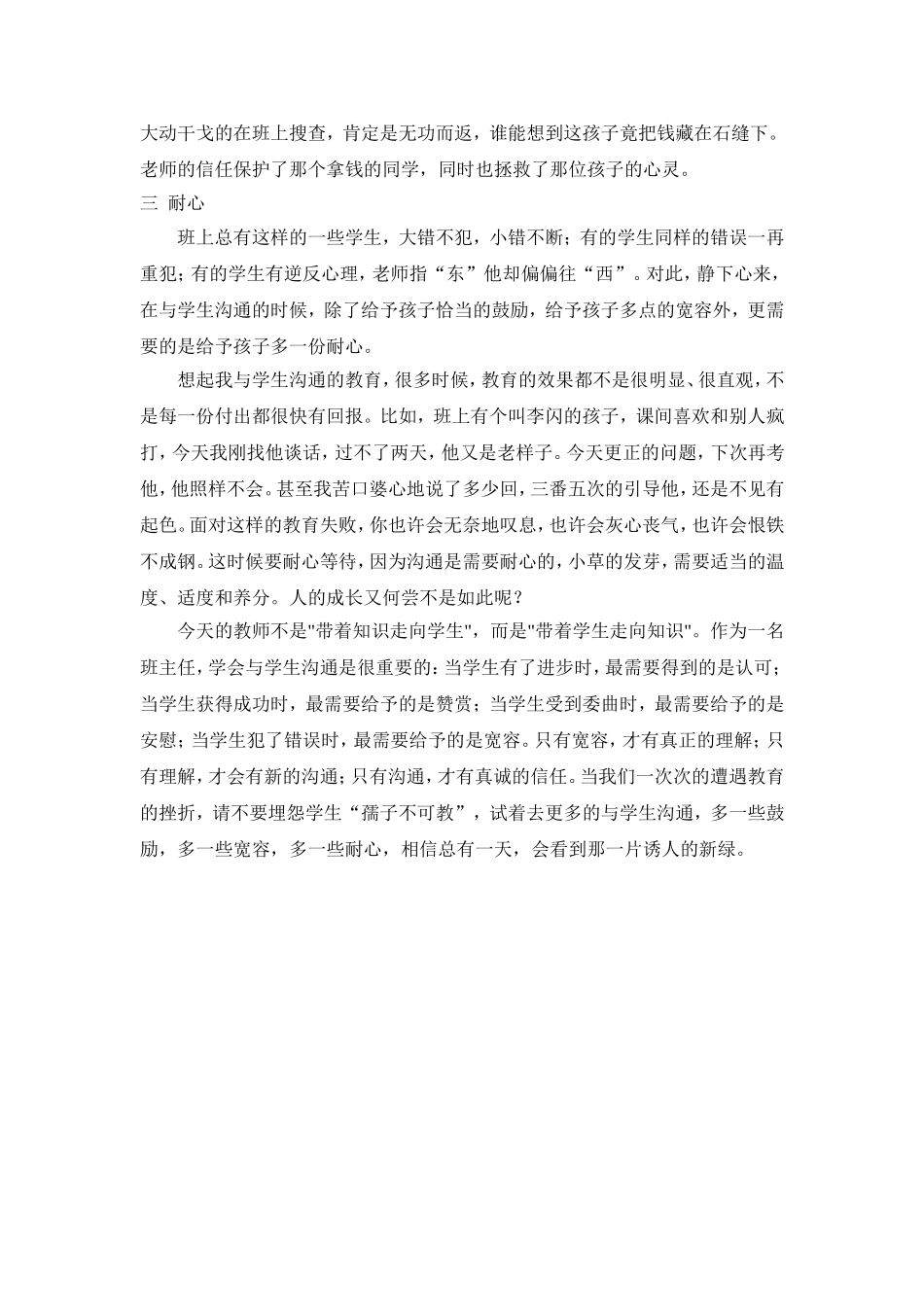 大动干戈的在班上搜查，肯定是无功而返，谁能想到这孩子竟把钱藏在石缝下。老师的信任保护了那个拿钱的同学，同时也拯救了那位孩子的心灵。
三 耐心
班上总有这样的一些学生，大错不犯，小错不断；有的学生同样的错误一再重犯；有的学生有逆反心理，老师指“东”他却偏偏往“西”。对此，静下心来，在与学生沟通的时候，除了给予孩子恰当的鼓励，给予孩子多点的宽容外，更需要的是给予孩子多一份耐心。
想起我与学生沟通的教育，很多时候，教育的效果都不是很明显、很直观，不是每一份付出都很快有回报。比如，班上有个叫李闪的孩子，课间喜欢和别人疯打，今天我刚找他谈话，过不了两天，他又是老样子。今天更正的问题，下次再考他，他照样不会。甚至我苦口婆心地说了多少回，三番五次的引导他，还是不见有起色。面对这样的教育失败，你也许会无奈地叹息，也许会灰心丧气，也许会恨铁不成钢。这时候要耐心等待，因为沟通是需要耐心的，小草的发芽，需要适当的温度、适度和养分。人的成长又何尝不是如此呢？
今天的教师不是"带着知识走向学生"，而是"带着学生走向知识"。作为一名班主任，学会与学生沟通是很重要的：当学生有了进步时，最需要得到的是认可；当学生获得成功时，最需要给予的是赞赏；当学生受到委曲时，最需要给予的是安慰；当学生犯了错误时，最需要给予的是宽容。只有宽容，才有真正的理解；只有理解，才会有新的沟通；只有沟通，才有真诚的信任。当我们一次次的遭遇教育的挫折，请不要埋怨学生“孺子不可教”，试着去更多的与学生沟通，多一些鼓励，多一些宽容，多一些耐心，相信总有一天，会看到那一片诱人的新绿。